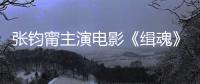 张钧甯主演电影《缉魂》